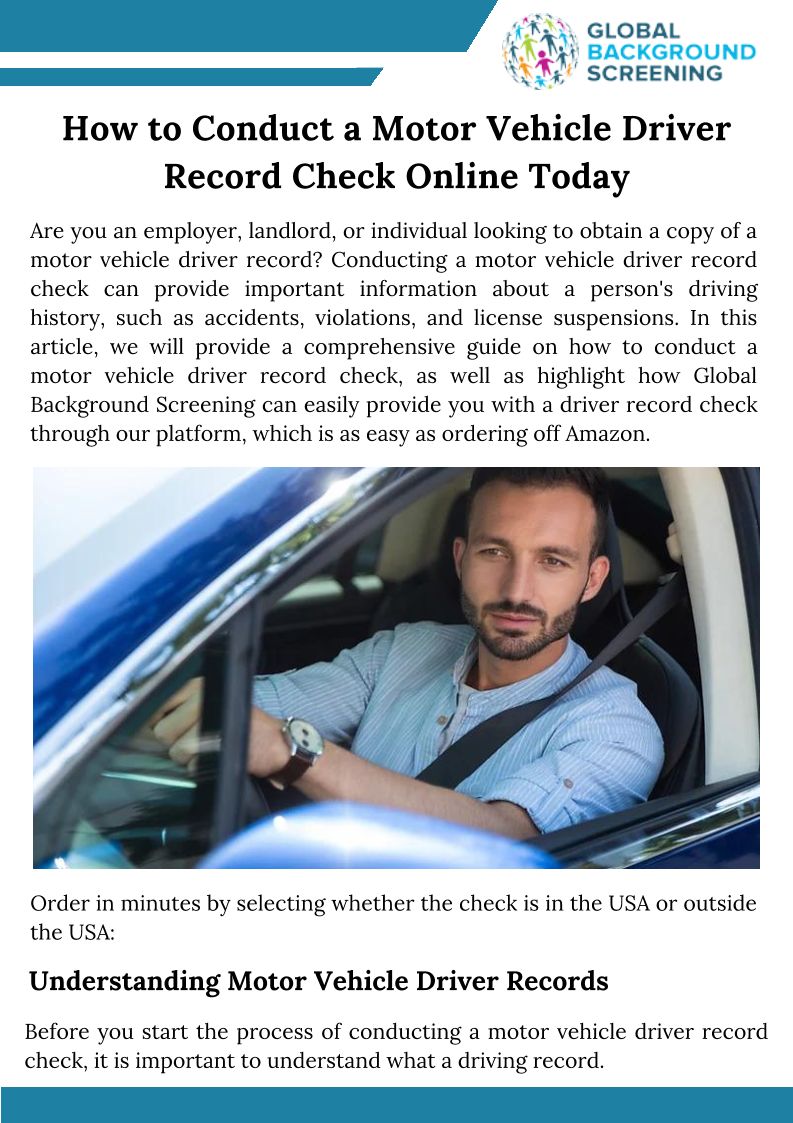 GLOBAL BACKGROUND SCREENING

How to Conduct a Motor Vehicle Driver Record Check Online Today

Are you an employer, landlord, or individual looking to obtain a copy of a motor vehicle driver record? Conducting a motor vehicle driver record check can provide important information about a person's driving history, such as accidents, violations, and license suspensions. In this article, we will provide a comprehensive guide on how to conduct a motor vehicle driver record check, as well as highlight how Global Background Screening can easily provide you with a driver record check through our platform, which is as easy as ordering off Amazon.

Order in minutes by selecting whether the check is in the USA or outside the USA:

Understanding Motor Vehicle Driver Records

Before you start the process of conducting a motor vehicle driver record check, it is important to understand what a driving record.